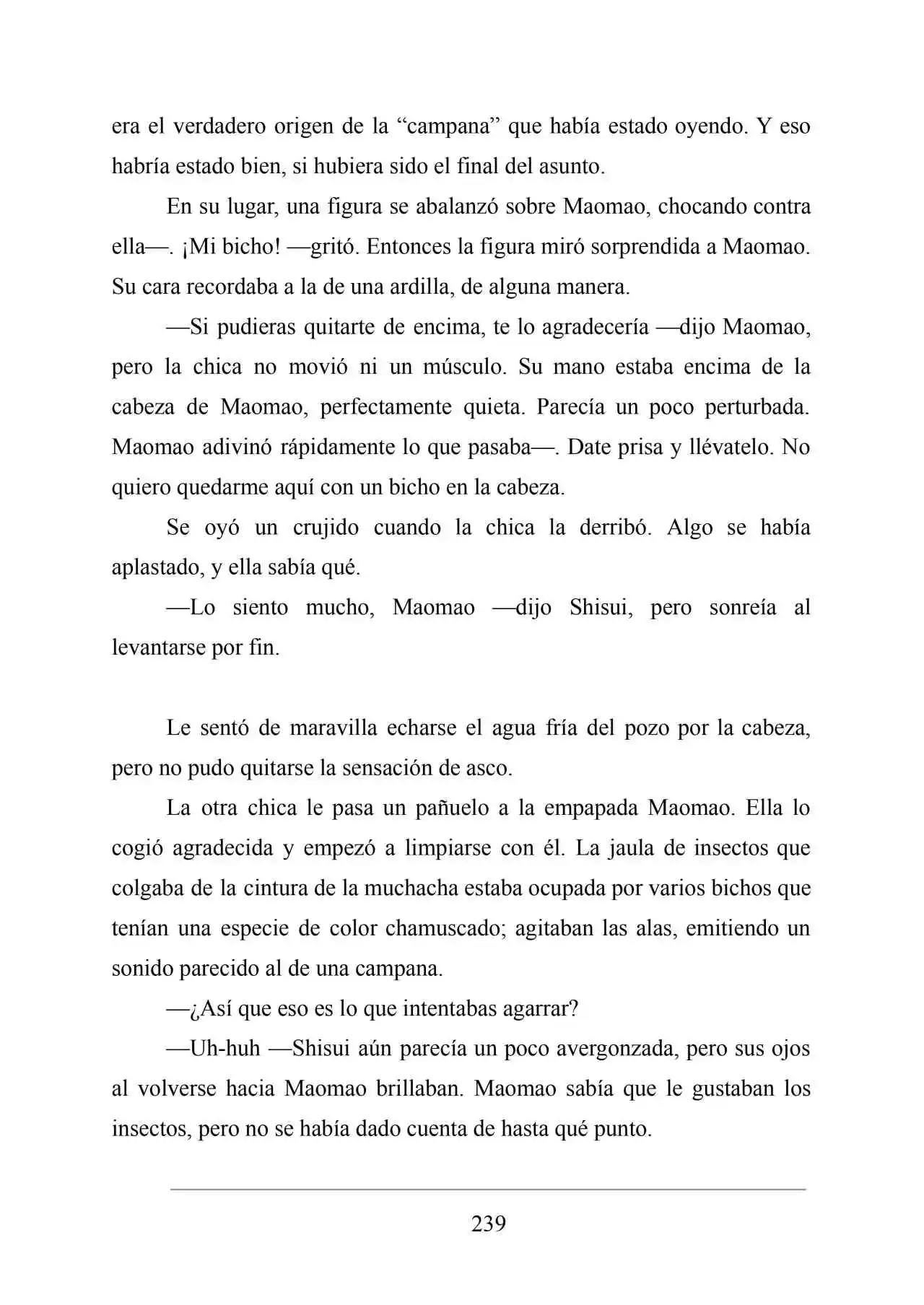 era el verdadero origen de la "campana" que había estado oyendo. Y eso habría estado bien, si hubiera sido el final del asunto.

En su lugar, una figura se abalanzó sobre Maomao, chocando contra ella—. ¡Mi bicho! —gritó. Entonces la figura miró sorprendida a Maomao. Su cara recordaba a la de una ardilla, de alguna manera.

—Si pudieras quitarte de encima, te lo agradecería —dijo Maomao, pero la chica no movió ni un músculo. Su mano estaba encima de la cabeza de Maomao, perfectamente quieta. Parecía un poco perturbada. Maomao adivinó rápidamente lo que pasaba—. Date prisa y llévatelo. No quiero quedarme aquí con un bicho en la cabeza.

Se oyó un crujido cuando la chica la derribó. Algo se había aplastado, y ella sabía qué.

—Lo siento mucho, Maomao —dijo Shisui, pero sonreía al levantarse por fin.

Le sentó de maravilla echarse el agua fría del pozo por la cabeza, pero no pudo quitarse la sensación de asco.

La otra chica le pasa un pañuelo a la empapada Maomao. Ella lo cogió agradecida y empezó a limpiarse con él. La jaula de insectos que colgaba de la cintura de la muchacha estaba ocupada por varios bichos que tenían una especie de color chamuscado; agitaban las alas, emitiendo un sonido parecido al de una campana.

—¿Así que eso es lo que intentabas agarrar?

—Uh-huh —Shisui aún parecía un poco avergonzada, pero sus ojos al volverse hacia Maomao brillaban. Maomao sabía que le gustaban los insectos, pero no se había dado cuenta de hasta qué punto.

239